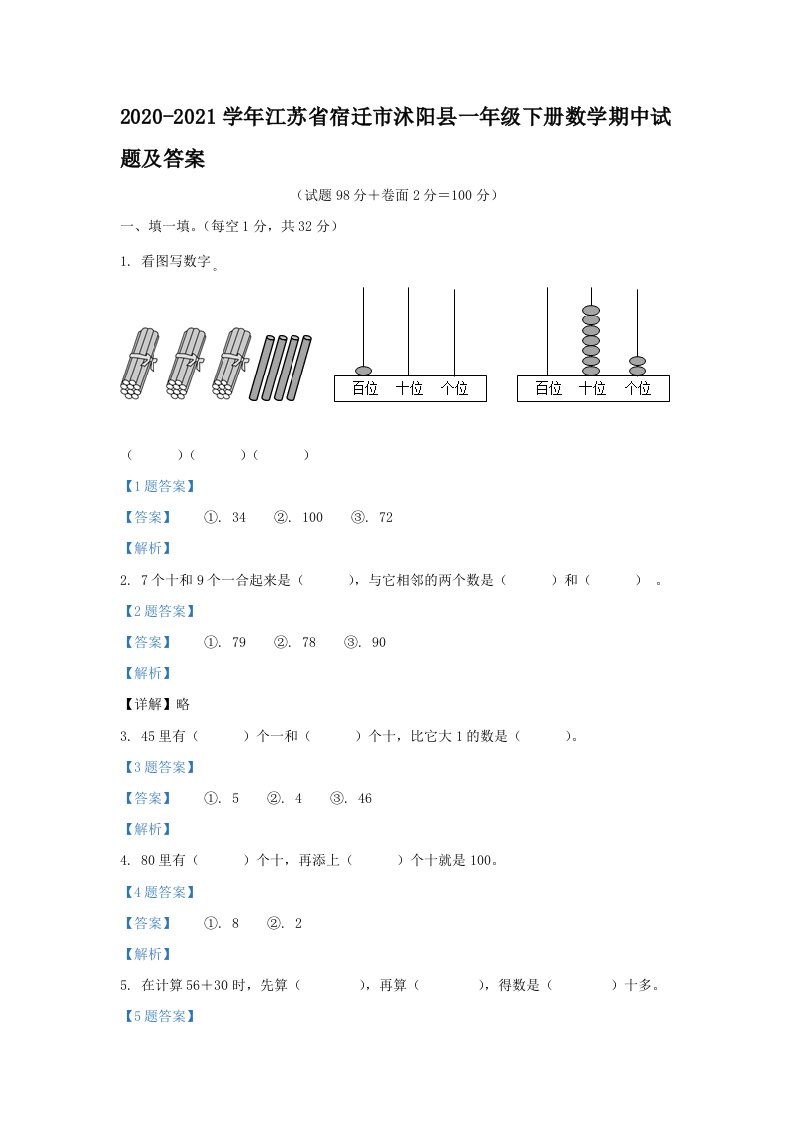 2020-2021 学年江苏省宿迁市沭阳县一年级下册数学期中试题及答案

（试题 98 分＋卷面 2 分＝100 分）

一、填一填。（每空 1 分，共 32 分）

1. 看图写数字。

百位　十位　个位

百位　十位　个位

（　　）（　　）（　　）

【1 题答案】

【答案】　①. 34　②. 100　③. 72

【解析】

2. 7 个十和 9 个一合起来是（　　），与它相邻的两个数是（　　）和（　　）。

【2 题答案】

【答案】　①. 79　②. 78　③. 90

【解析】

【详解】略

3. 45 里有（　　）个一和（　　）个十，比它大 1 的数是（　　）。

【3 题答案】

【答案】　①. 5　②. 4　③. 46

【解析】

4. 80 里有（　　）个十，再添上（　　）个十就是 100。

【4 题答案】

【答案】　①. 8　②. 2

【解析】

5. 在计算 56＋30 时，先算（　　），再算（　　），得数是（　　）十多。

【5 题答案】